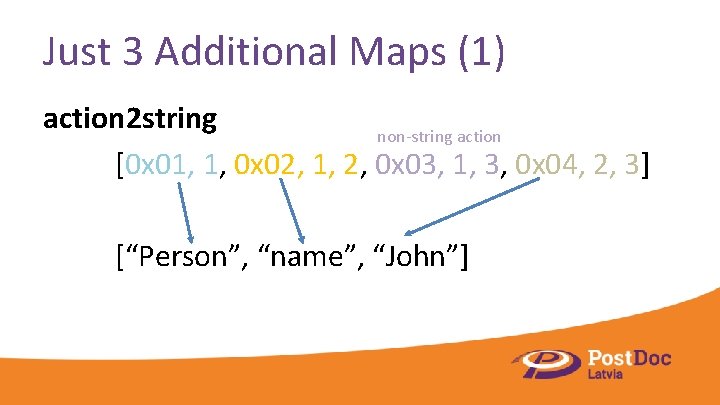 Just 3 Additional Maps (1)

action2string

non-string action

[0x01, 1, 0x02, 1, 2, 0x03, 1, 3, 0x04, 2, 3]

[“Person”, “name”, “John”]

PostDoc Latvia